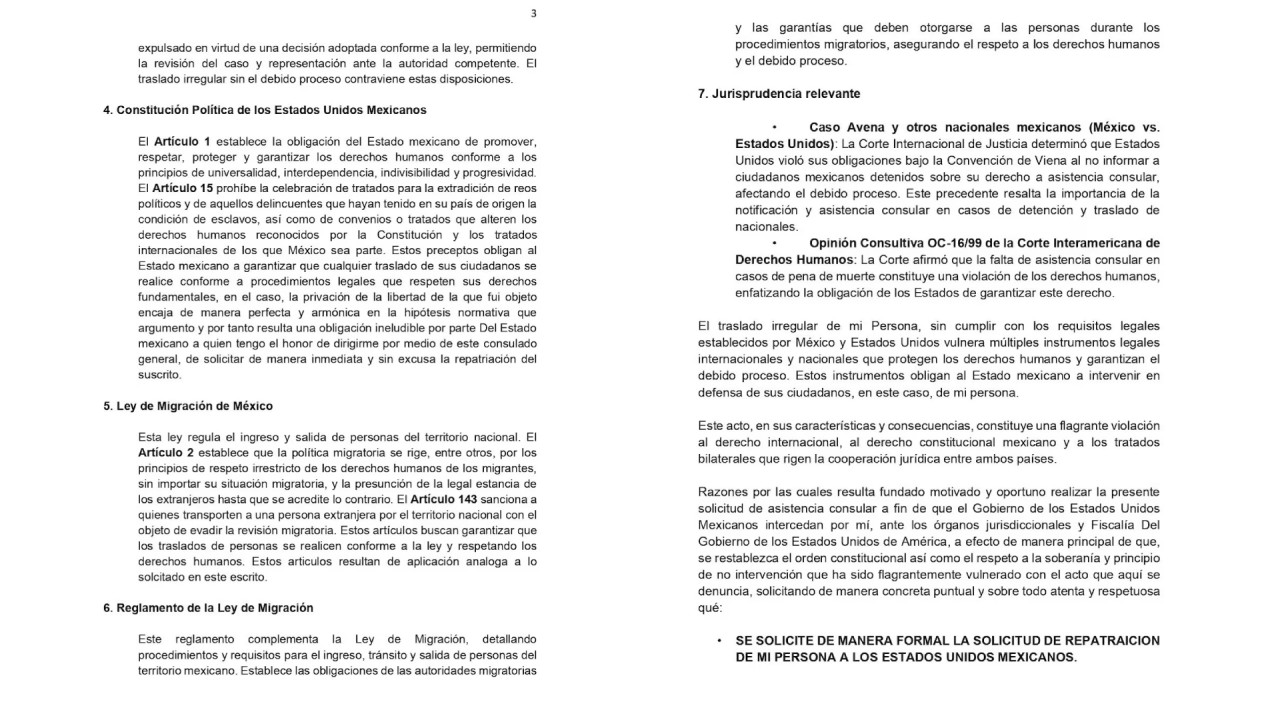 3

expulsado en virtud de una decisión adoptada conforme a la ley, permitiendo la revisión del caso y representación ante la autoridad competente. El traslado irregular sin el debido proceso contraviene estas disposiciones.

4. Constitución Política de los Estados Unidos Mexicanos

El Artículo 1 establece la obligación del Estado mexicano de promover, respetar, proteger y garantizar los derechos humanos conforme a los principios de universalidad, interdependencia, indivisibilidad y progresividad. El Artículo 15 prohíbe la celebración de tratados para la extradición de reos políticos y de aquellos delincuentes que hayan tenido en su país de origen la condición de esclavos, así como de convenios o tratados que alteren los derechos humanos reconocidos por la Constitución y los tratados internacionales de los que México sea parte. Estos preceptos obligan al Estado mexicano a garantizar que cualquier traslado de sus ciudadanos se realice conforme a procedimientos legales que respeten sus derechos fundamentales, en el caso, la privación de la libertad de la que fui objeto encaja de manera perfecta y armónica en la hipótesis normativa que argumento y por tanto resulta una obligación ineludible por parte Del Estado mexicano a quien tengo el honor de dirigirme por medio de este consulado general, de solicitar de manera inmediata y sin excusa la repatriación del suscrito.

5. Ley de Migración de México

Esta ley regula el ingreso y salida de personas del territorio nacional. El Artículo 2 establece que la política migratoria se rige, entre otros, por los principios de respeto irrestricto de los derechos humanos de los migrantes, sin importar su situación migratoria, y la presunción de la legal estancia de los extranjeros hasta que se acredite lo contrario. El Artículo 143 sanciona a quienes transporten a una persona extranjera por el territorio nacional con el objeto de evadir la revisión migratoria. Estos artículos buscan garantizar que los traslados de personas se realicen conforme a la ley y respetando los derechos humanos. Estos articulos resultan de aplicación analoga a lo solicitado en este escrito.

6. Reglamento de la Ley de Migración

Este reglamento complementa la Ley de Migración, detallando procedimientos y requisitos para el ingreso, tránsito y salida de personas del territorio mexicano. Establece las obligaciones de las autoridades migratorias y las garantías que deben otorgarse a las personas durante los procedimientos migratorios, asegurando el respeto a los derechos humanos y el debido proceso.

7. Jurisprudencia relevante

• Caso Avena y otros nacionales mexicanos (México vs. Estados Unidos): La Corte Internacional de Justicia determinó que Estados Unidos violó sus obligaciones bajo la Convención de Viena al no informar a ciudadanos mexicanos detenidos sobre su derecho a asistencia consular, afectando el debido proceso. Este precedente resalta la importancia de la notificación y asistencia consular en casos de detención y traslado de nacionales.
• Opinión Consultiva OC-16/99 de la Corte Interamericana de Derechos Humanos: La Corte afirmó que la falta de asistencia consular en casos de pena de muerte constituye una violación de los derechos humanos, enfatizando la obligación de los Estados de garantizar este derecho.

El traslado irregular de mi Persona, sin cumplir con los requisitos legales establecidos por México y Estados Unidos vulnera múltiples instrumentos legales internacionales y nacionales que protegen los derechos humanos y garantizan el debido proceso. Estos instrumentos obligan al Estado mexicano a intervenir en defensa de sus ciudadanos, en este caso, de mi persona.

Este acto, en sus características y consecuencias, constituye una flagrante violación al derecho internacional, al derecho constitucional mexicano y a los tratados bilaterales que rigen la cooperación jurídica entre ambos países.

Razones por las cuales resulta fundado motivado y oportuno realizar la presente solicitud de asistencia consular a fin de que el Gobierno de los Estados Unidos Mexicanos intercedan por mí, ante los órganos jurisdiccionales y Fiscalía Del Gobierno de los Estados Unidos de América, a efecto de manera principal de que, se restablezca el orden constitucional así como el respeto a la soberanía y principio de no intervención que ha sido flagrantemente vulnerado con el acto que aquí se denuncia, solicitando de manera concreta puntual y sobre todo atenta y respetuosa qué:

• SE SOLICITE DE MANERA FORMAL LA SOLICITUD DE REPATRAICION DE MI PERSONA A LOS ESTADOS UNIDOS MEXICANOS.